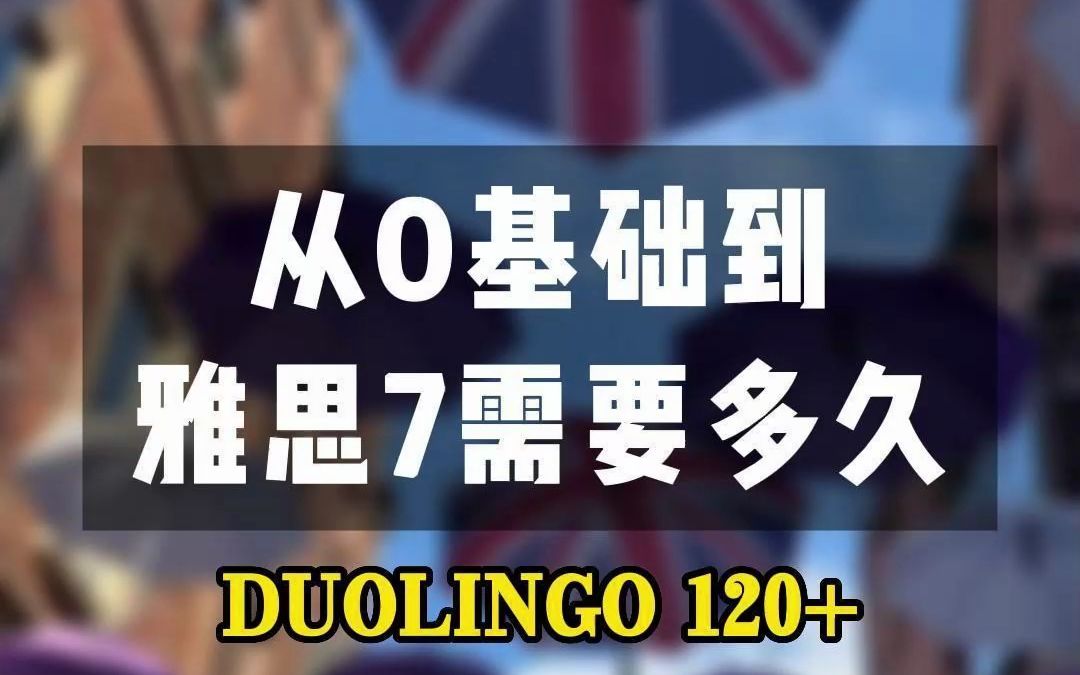 从0基础到
雅思7需要多久

DUOLINGO 120+